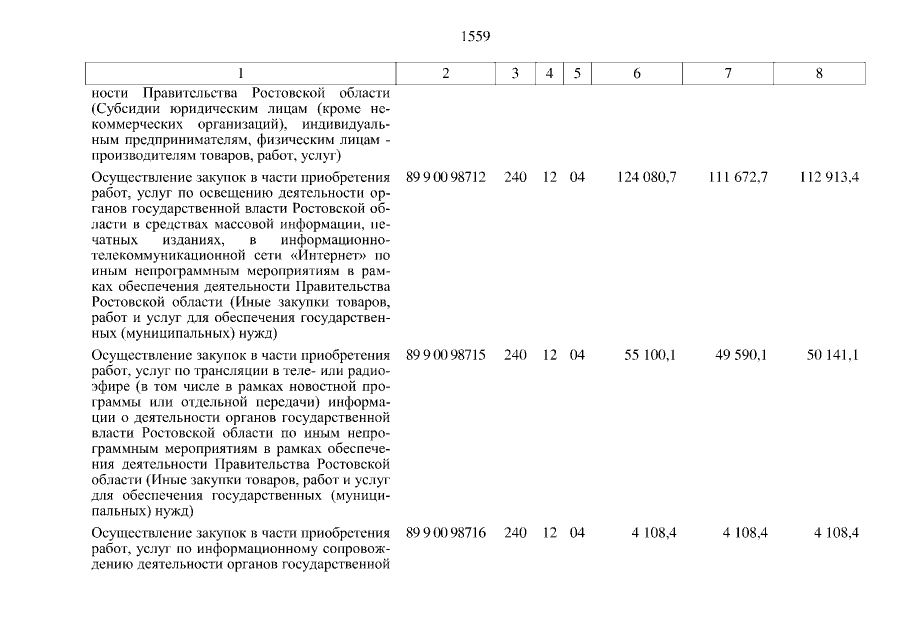 1559

| 1 | 2 | 3 | 4 | 5 | 6 | 7 | 8 |
|---|---|---|---|---|---|---|---|
| ности Правительства Ростовской области (Субсидии юридическим лицам (кроме некоммерческих организаций), индивидуальным предпринимателям, физическим лицам - производителям товаров, работ, услуг) | | | | | | | |
| Осуществление закупок в части приобретения работ, услуг по освещению деятельности органов государственной власти Ростовской области в средствах массовой информации, печатных изданиях, в информационно-телекоммуникационной сети «Интернет» по иным непрограммным мероприятиям в рамках обеспечения деятельности Правительства Ростовской области (Иные закупки товаров, работ и услуг для обеспечения государственных (муниципальных) нужд) | 89 9 00 98712 | 240 | 12 | 04 | 124 080,7 | 111 672,7 | 112 913,4 |
| Осуществление закупок в части приобретения работ, услуг по трансляции в теле- или радиоэфире (в том числе в рамках новостной программы или отдельной передачи) информации о деятельности органов государственной власти Ростовской области по иным непрограммным мероприятиям в рамках обеспечения деятельности Правительства Ростовской области (Иные закупки товаров, работ и услуг для обеспечения государственных (муниципальных) нужд) | 89 9 00 98715 | 240 | 12 | 04 | 55 100,1 | 49 590,1 | 50 141,1 |
| Осуществление закупок в части приобретения работ, услуг по информационному сопровождению деятельности органов государственной | 89 9 00 98716 | 240 | 12 | 04 | 4 108,4 | 4 108,4 | 4 108,4 |